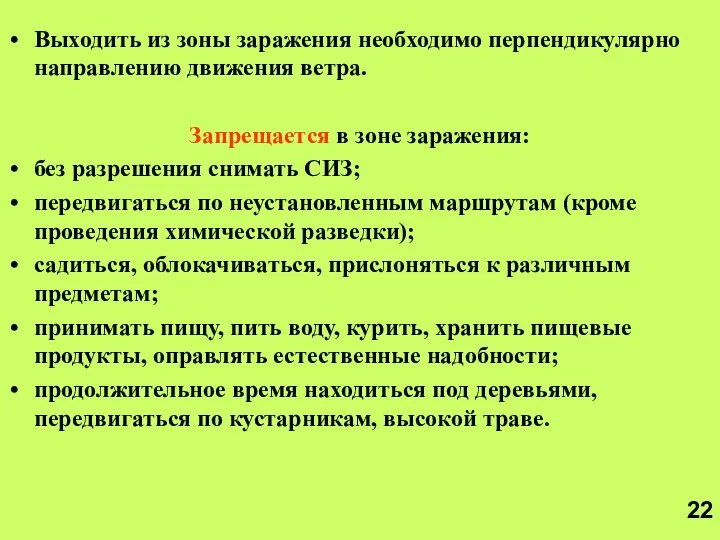 • Выходить из зоны заражения необходимо перпендикулярно направлению движения ветра.

Запрещается в зоне заражения:

• без разрешения снимать СИЗ;
• передвигаться по неустановленным маршрутам (кроме проведения химической разведки);
• садиться, облокачиваться, прислоняться к различным предметам;
• принимать пищу, пить воду, курить, хранить пищевые продукты, оправлять естественные надобности;
• продолжительное время находиться под деревьями, передвигаться по кустарникам, высокой траве.

22